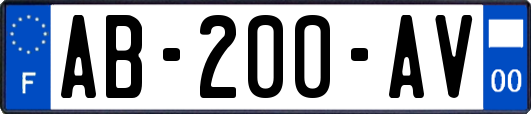 F

AB-200-AV

00